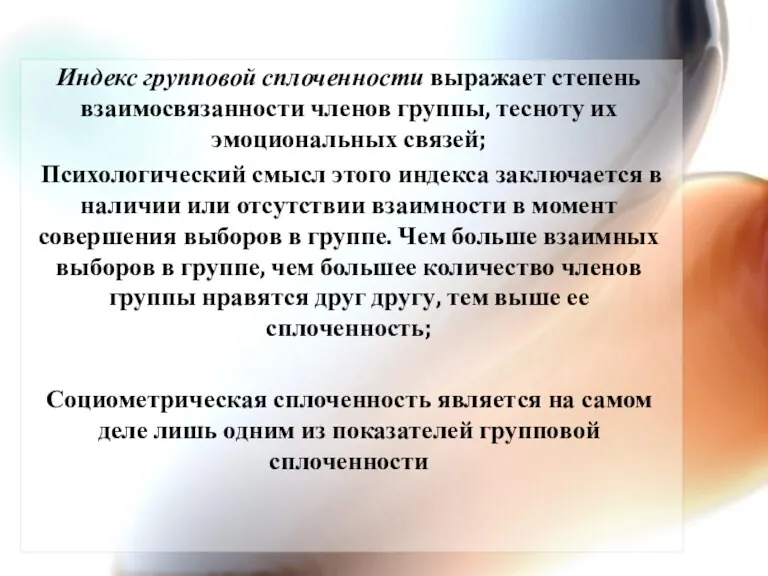 Индекс групповой сплоченности выражает степень взаимосвязанности членов группы, тесноту их эмоциональных связей;

Психологический смысл этого индекса заключается в наличии или отсутствии взаимности в момент совершения выборов в группе. Чем больше взаимных выборов в группе, чем большее количество членов группы нравятся друг другу, тем выше ее сплоченность;

Социометрическая сплоченность является на самом деле лишь одним из показателей групповой сплоченности